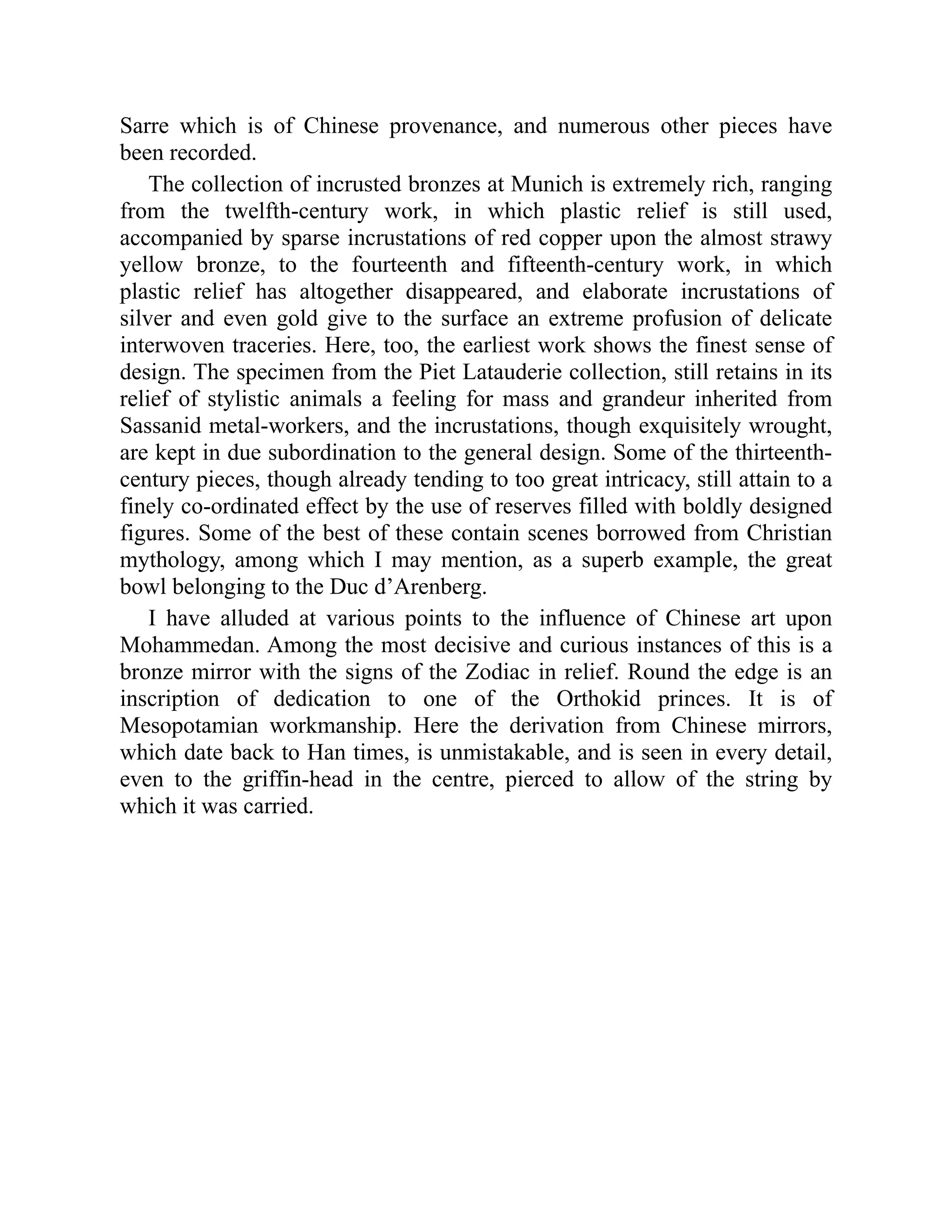 Sarre which is of Chinese provenance, and numerous other pieces have been recorded.

The collection of incrusted bronzes at Munich is extremely rich, ranging from the twelfth-century work, in which plastic relief is still used, accompanied by sparse incrustations of red copper upon the almost strawy yellow bronze, to the fourteenth and fifteenth-century work, in which plastic relief has altogether disappeared, and elaborate incrustations of silver and even gold give to the surface an extreme profusion of delicate interwoven traceries. Here, too, the earliest work shows the finest sense of design. The specimen from the Piet Latauderie collection, still retains in its relief of stylistic animals a feeling for mass and grandeur inherited from Sassanid metal-workers, and the incrustations, though exquisitely wrought, are kept in due subordination to the general design. Some of the thirteenth-century pieces, though already tending to too great intricacy, still attain to a finely co-ordinated effect by the use of reserves filled with boldly designed figures. Some of the best of these contain scenes borrowed from Christian mythology, among which I may mention, as a superb example, the great bowl belonging to the Duc d’Arenberg.

I have alluded at various points to the influence of Chinese art upon Mohammedan. Among the most decisive and curious instances of this is a bronze mirror with the signs of the Zodiac in relief. Round the edge is an inscription of dedication to one of the Orthokid princes. It is of Mesopotamian workmanship. Here the derivation from Chinese mirrors, which date back to Han times, is unmistakable, and is seen in every detail, even to the griffin-head in the centre, pierced to allow of the string by which it was carried.